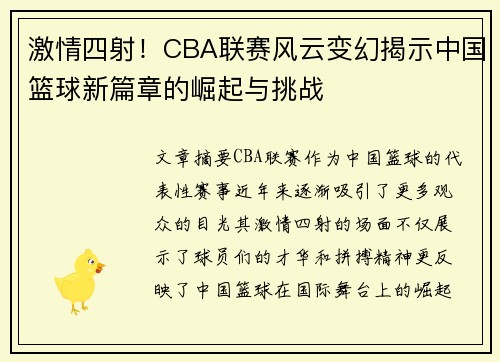 激情四射！CBA联赛风云变幻揭示中国篮球新篇章的崛起与挑战

文章摘要CBA联赛作为中国篮球的代表性赛事近年来逐渐吸引了更多观众的目光其激情四射的场面不仅展示了球员们的才华和拼搏精神更反映了中国篮球在国际舞台上的崛起